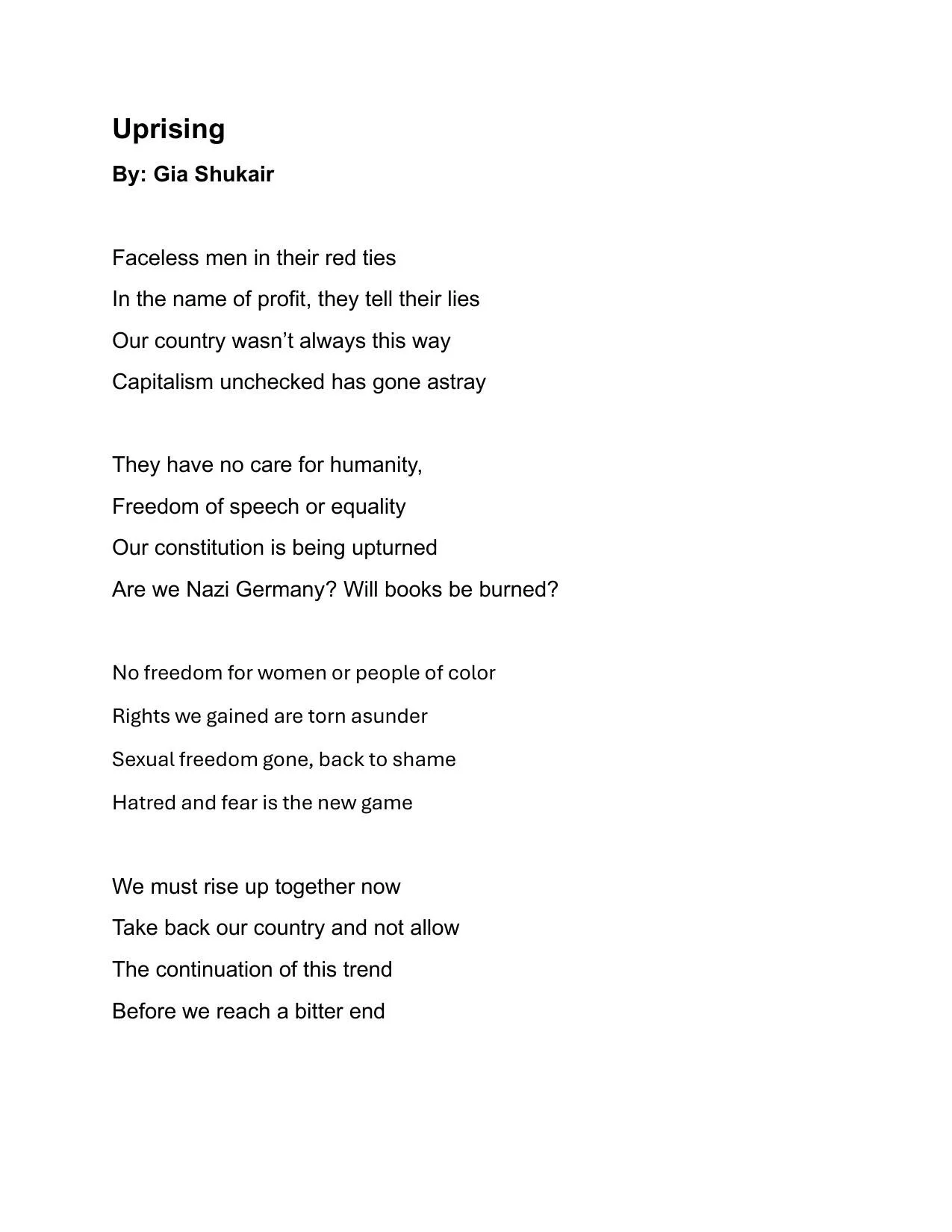 Uprising

By: Gia Shukair

Faceless men in their red ties
In the name of profit, they tell their lies
Our country wasn’t always this way
Capitalism unchecked has gone astray

They have no care for humanity,
Freedom of speech or equality
Our constitution is being upturned
Are we Nazi Germany? Will books be burned?

No freedom for women or people of color
Rights we gained are torn asunder
Sexual freedom gone, back to shame
Hatred and fear is the new game

We must rise up together now
Take back our country and not allow
The continuation of this trend
Before we reach a bitter end